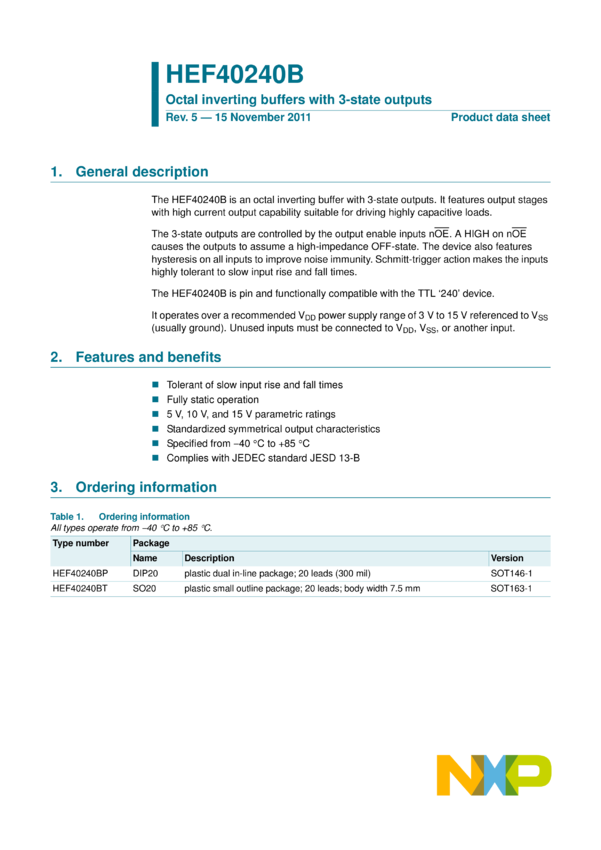 HEF40240B

Octal inverting buffers with 3-state outputs

Rev. 5 — 15 November 2011

Product data sheet

1. General description

The HEF40240B is an octal inverting buffer with 3-state outputs. It features output stages with high current output capability suitable for driving highly capacitive loads.

The 3-state outputs are controlled by the output enable inputs $n\overline{OE}$. A HIGH on $n\overline{OE}$ causes the outputs to assume a high-impedance OFF-state. The device also features hysteresis on all inputs to improve noise immunity. Schmitt-trigger action makes the inputs highly tolerant to slow input rise and fall times.

The HEF40240B is pin and functionally compatible with the TTL '240' device.

It operates over a recommended $V_{DD}$ power supply range of 3 V to 15 V referenced to $V_{SS}$ (usually ground). Unused inputs must be connected to $V_{DD}$, $V_{SS}$, or another input.

2. Features and benefits

Tolerant of slow input rise and fall times
Fully static operation
5 V, 10 V, and 15 V parametric ratings
Standardized symmetrical output characteristics
Specified from −40 °C to +85 °C
Complies with JEDEC standard JESD 13-B

3. Ordering information

Table 1. Ordering information
All types operate from −40 °C to +85 °C.

| Type number | Package | | |
|---|---|---|---|
| | Name | Description | Version |
| HEF40240BP | DIP20 | plastic dual in-line package; 20 leads (300 mil) | SOT146-1 |
| HEF40240BT | SO20 | plastic small outline package; 20 leads; body width 7.5 mm | SOT163-1 |

NXP